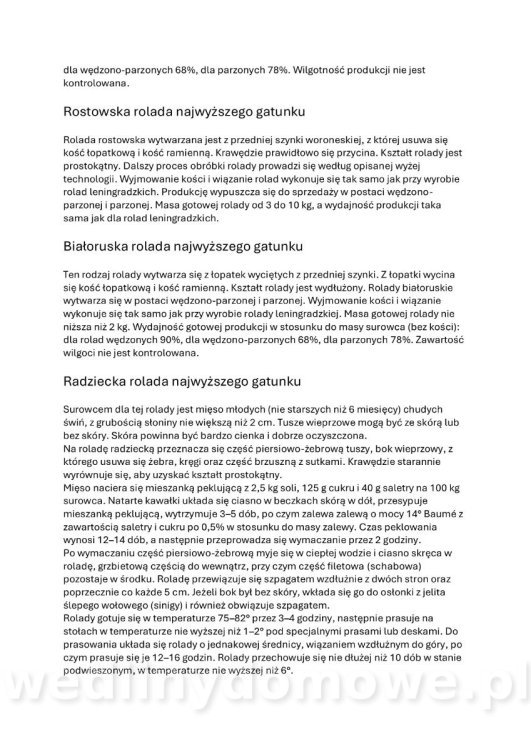 dla wędzono-parzonych 68%, dla parzonych 78%. Wilgotność produkcji nie jest kontrolowana.

Rostowska rolada najwyższego gatunku

Rolada rostowska wytwarzana jest z przedniej szynki woroneskiej, z której usuwa się kość łopatkową i kość ramienną. Krawędzie prawidłowo się przycina. Kształt rolady jest prostokątny. Dalszy proces obróbki rolady prowadzi się według opisanej wyżej technologii. Wyjmowanie kości i wiązanie rolad wykonuje się tak samo jak przy wyrobie rolad leningradzkich. Produkcję wypuszcza się do sprzedaży w postaci wędzono-parzonej i parzonej. Masa gotowej rolady od 3 do 10 kg, a wydajność produkcji taka sama jak dla rolad leningradzkich.

Białoruska rolada najwyższego gatunku

Ten rodzaj rolady wytwarza się z łopatek wyciętych z przedniej szynki. Z łopatki wycina się kość łopatkową i kość ramienną. Kształt rolady jest wydłużony. Rolady białoruskie wytwarza się w postaci wędzono-parzonej i parzonej. Wyjmowanie kości i wiązanie wykonuje się tak samo jak przy wyrobie rolady leningradzkiej. Masa gotowej rolady nie niższa niż 2 kg. Wydajność gotowej produkcji w stosunku do masy surowca (bez kości): dla rolad wędzonych 90%, dla wędzono-parzonych 68%, dla parzonych 78%. Zawartość wilgoci nie jest kontrolowana.

Radziecka rolada najwyższego gatunku

Surowcem dla tej rolady jest mięso młodych (nie starszych niż 6 miesięcy) chudych świń, z grubością słoniny nie większą niż 2 cm. Tusze wieprzowe mogą być ze skórą lub bez skóry. Skóra powinna być bardzo cienka i dobrze oczyszczona.
Na roladę radziecką przeznacza się część piersiowo-żebrową tuszy, bok wieprzowy, z którego usuwa się żebra, kręgi oraz część brzuszną z sutkami. Krawędzie starannie wyrównuje się, aby uzyskać kształt prostokątny.
Mięso naciera się mieszanką peklującą z 2,5 kg soli, 125 g cukru i 40 g saletry na 100 kg surowca. Natarte kawałki układa się ciasno w beczkach skórą w dół, przesypuje mieszanką peklującą, wytrzymuje 3–5 dób, po czym zalewa zalewą o mocy 14° Baumé z zawartością saletry i cukru po 0,5% w stosunku do masy zalewy. Czas peklowania wynosi 12–14 dób, a następnie przeprowadza się wymaczanie przez 2 godziny.
Po wymaczaniu część piersiowo-żebrową myje się w ciepłej wodzie i ciasno skręca w roladę, grzbietową częścią do wewnątrz, przy czym część filetowa (schabowa) pozostaje w środku. Roladę przewiązuje się szpagatem wzdłużnie z dwóch stron oraz poprzecznie co każde 5 cm. Jeżeli bok był bez skóry, wkłada się go do osłonki z jelita ślepego wołowego (sinigy) i również obwiązuje szpagatem.
Rolady gotuje się w temperaturze 75–82° przez 3–4 godziny, następnie prasuje na stołach w temperaturze nie wyższej niż 1–2° pod specjalnymi prasami lub deskami. Do prasowania układa się rolady o jednakowej średnicy, wiązaniem wzdłużnym do góry, po czym prasuje się je 12–16 godzin. Rolady przechowuje się nie dłużej niż 10 dób w stanie podwieszonym, w temperaturze nie wyższej niż 6°.

wedlinydomowe.pl